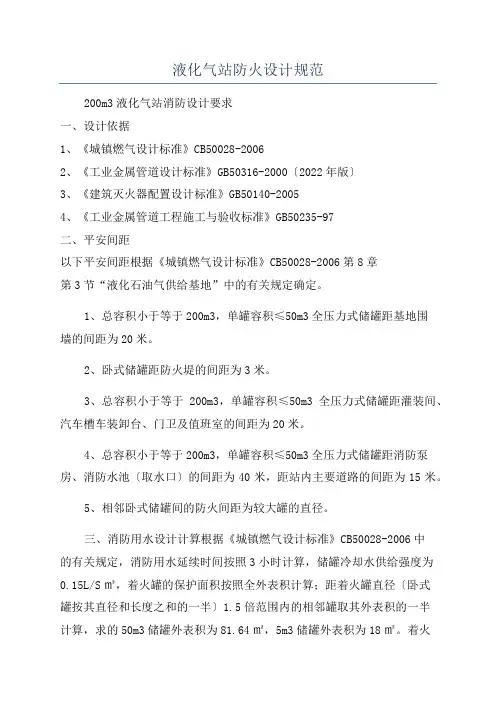 液化气站防火设计规范

200m3 液化气站消防设计要求

一、设计依据

1、《城镇燃气设计标准》CB50028-2006

2、《工业金属管道设计标准》GB50316-2000〔2022 年版〕

3、《建筑灭火器配置设计标准》GB50140-2005

4、《工业金属管道工程施工与验收标准》GB50235-97

二、平安间距

以下平安间距根据《城镇燃气设计标准》CB50028-2006 第 8 章第 3 节“液化石油气供给基地”中的有关规定确定。

1、总容积小于等于 200m3，单罐容积≤50m3 全压力式储罐距基地围墙的间距为 20 米。

2、卧式储罐距防火堤的间距为 3 米。

3、总容积小于等于 200m3，单罐容积≤50m3 全压力式储罐距灌装间、汽车槽车装卸台、门卫及值班室的间距为 20 米。

4、总容积小于等于 200m3，单罐容积≤50m3 全压力式储罐距消防泵房、消防水池〔取水口〕的间距为 40 米，距站内主要道路的间距为 15 米。

5、相邻卧式储罐间的防火间距为较大罐的直径。

三、消防用水设计计算根据《城镇燃气设计标准》CB50028-2006 中的有关规定，消防用水延续时间按照 3 小时计算，储罐冷却水供给强度为 0.15L/S ㎡，着火罐的保护面积按照全外表积计算；距着火罐直径〔卧式罐按其直径和长度之和的一半〕1.5 倍范围内的相邻罐取其外表积的一半计算，求的 50m3 储罐外表积为 81.64 ㎡，5m3 储罐外表积为 18 ㎡。着火